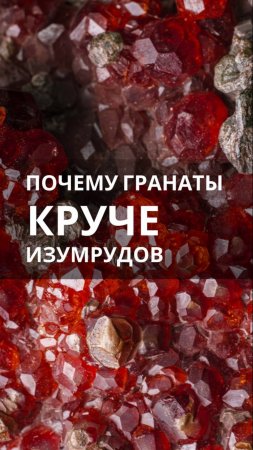 ПОЧЕМУ ГРАНАТЫ
КРУЧЕ
ИЗУМРУДОВ